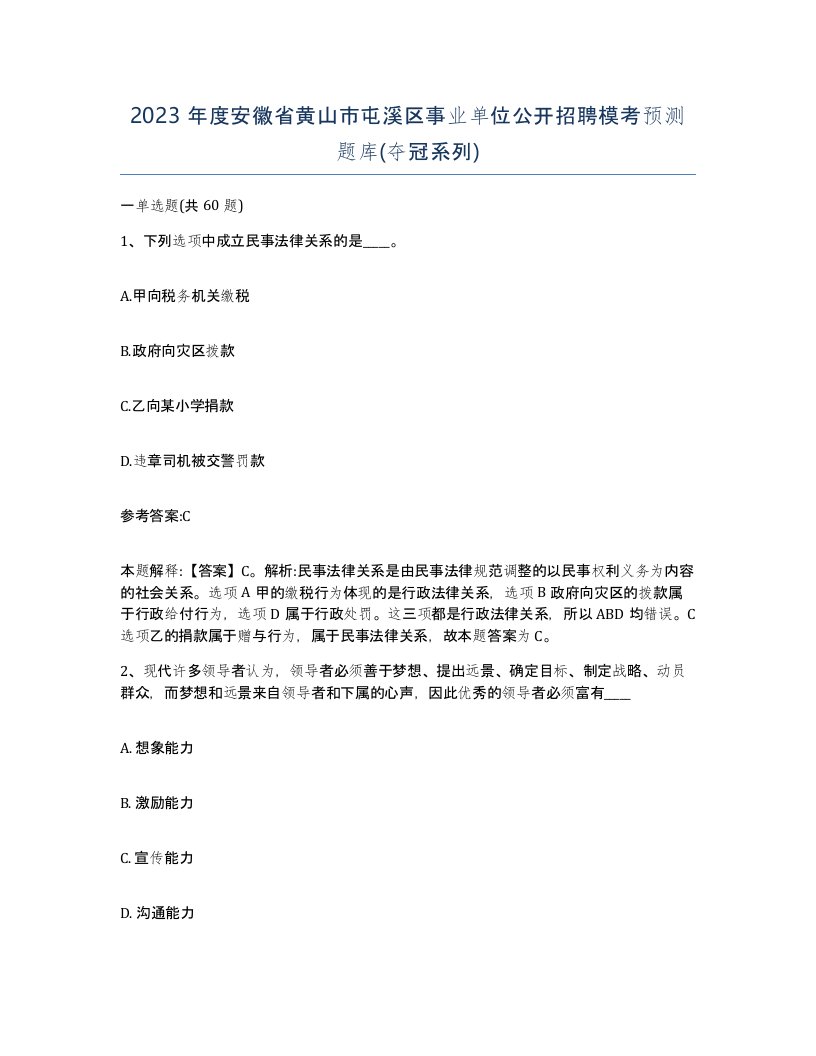 2023 年度安徽省黄山市屯溪区事业单位公开招聘模考预测题库(夺冠系列)

一单选题(共 60 题)

1、下列选项中成立民事法律关系的是____。

A.甲向税务机关缴税

B.政府向灾区拨款

C.乙向某小学捐款

D.违章司机被交警罚款

参考答案:C

本题解释:【答案】C。解析:民事法律关系是由民事法律规范调整的以民事权利义务为内容的社会关系。选项 A 甲的缴税行为体现的是行政法律关系,选项 B 政府向灾区的拨款属于行政给付行为,选项 D 属于行政处罚。这三项都是行政法律关系,所以 ABD 均错误。C 选项乙的捐款属于赠与行为,属于民事法律关系,故本题答案为 C。

2、现代许多领导者认为,领导者必须善于梦想、提出远景、确定目标、制定战略、动员群众,而梦想和远景来自领导者和下属的心声,因此优秀的领导者必须富有____

A. 想象能力

B. 激励能力

C. 宣传能力

D. 沟通能力